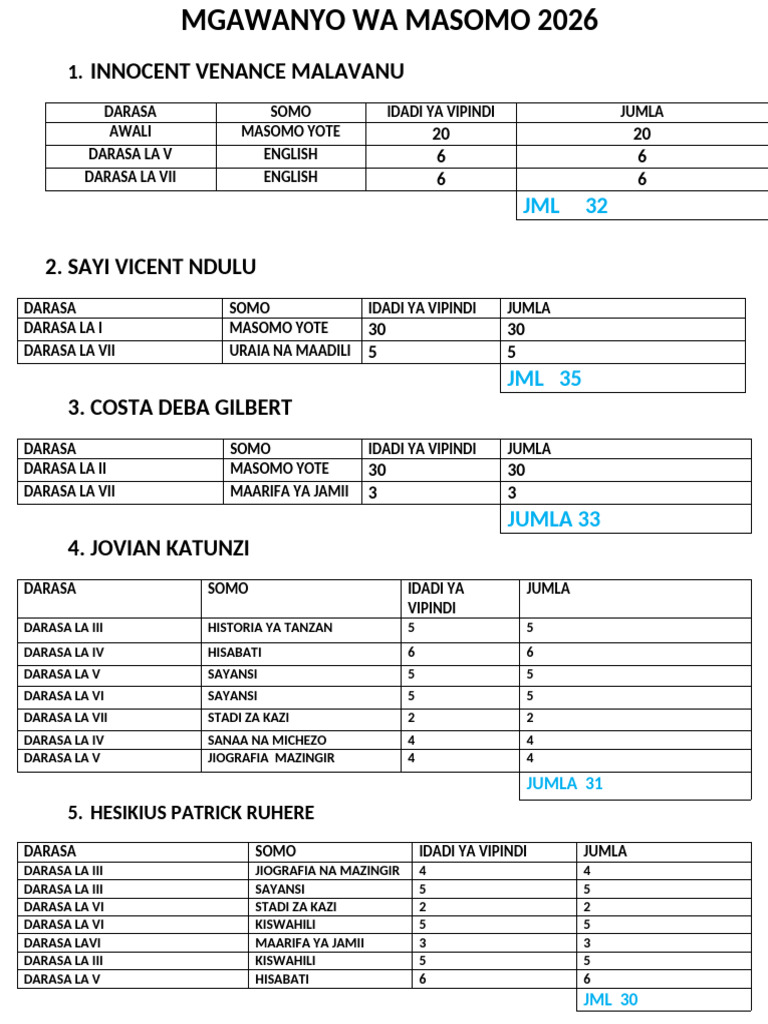 MGAWANYO WA MASOMO 2026

1. INNOCENT VENANCE MALAVANU

| DARASA | SOMO | IDADI YA VIPINDI | JUMLA |
|---|---|---|---|
| AWALI | MASOMO YOTE | 20 | 20 |
| DARASA LA V | ENGLISH | 6 | 6 |
| DARASA LA VII | ENGLISH | 6 | 6 |
| | | | JML 32 |

2. SAYI VICENT NDULU

| DARASA | SOMO | IDADI YA VIPINDI | JUMLA |
|---|---|---|---|
| DARASA LA I | MASOMO YOTE | 30 | 30 |
| DARASA LA VII | URAIA NA MAADILI | 5 | 5 |
| | | | JML 35 |

3. COSTA DEBA GILBERT

| DARASA | SOMO | IDADI YA VIPINDI | JUMLA |
|---|---|---|---|
| DARASA LA II | MASOMO YOTE | 30 | 30 |
| DARASA LA VII | MAARIFA YA JAMII | 3 | 3 |
| | | | JUMLA 33 |

4. JOVIAN KATUNZI

| DARASA | SOMO | IDADI YA VIPINDI | JUMLA |
|---|---|---|---|
| DARASA LA III | HISTORIA YA TANZAN | 5 | 5 |
| DARASA LA IV | HISABATI | 6 | 6 |
| DARASA LA V | SAYANSI | 5 | 5 |
| DARASA LA VI | SAYANSI | 5 | 5 |
| DARASA LA VII | STADI ZA KAZI | 2 | 2 |
| DARASA LA IV | SANAA NA MICHEZO | 4 | 4 |
| DARASA LA V | JIOGRAFIA MAZINGIR | 4 | 4 |
| | | | JUMLA 31 |

5. HESIKIUS PATRICK RUHERE

| DARASA | SOMO | IDADI YA VIPINDI | JUMLA |
|---|---|---|---|
| DARASA LA III | JIOGRAFIA NA MAZINGIR | 4 | 4 |
| DARASA LA III | SAYANSI | 5 | 5 |
| DARASA LA VI | STADI ZA KAZI | 2 | 2 |
| DARASA LA VI | KISWAHILI | 5 | 5 |
| DARASA LAVI | MAARIFA YA JAMII | 3 | 3 |
| DARASA LA III | KISWAHILI | 5 | 5 |
| DARASA LA V | HISABATI | 6 | 6 |
| | | | JML 30 |